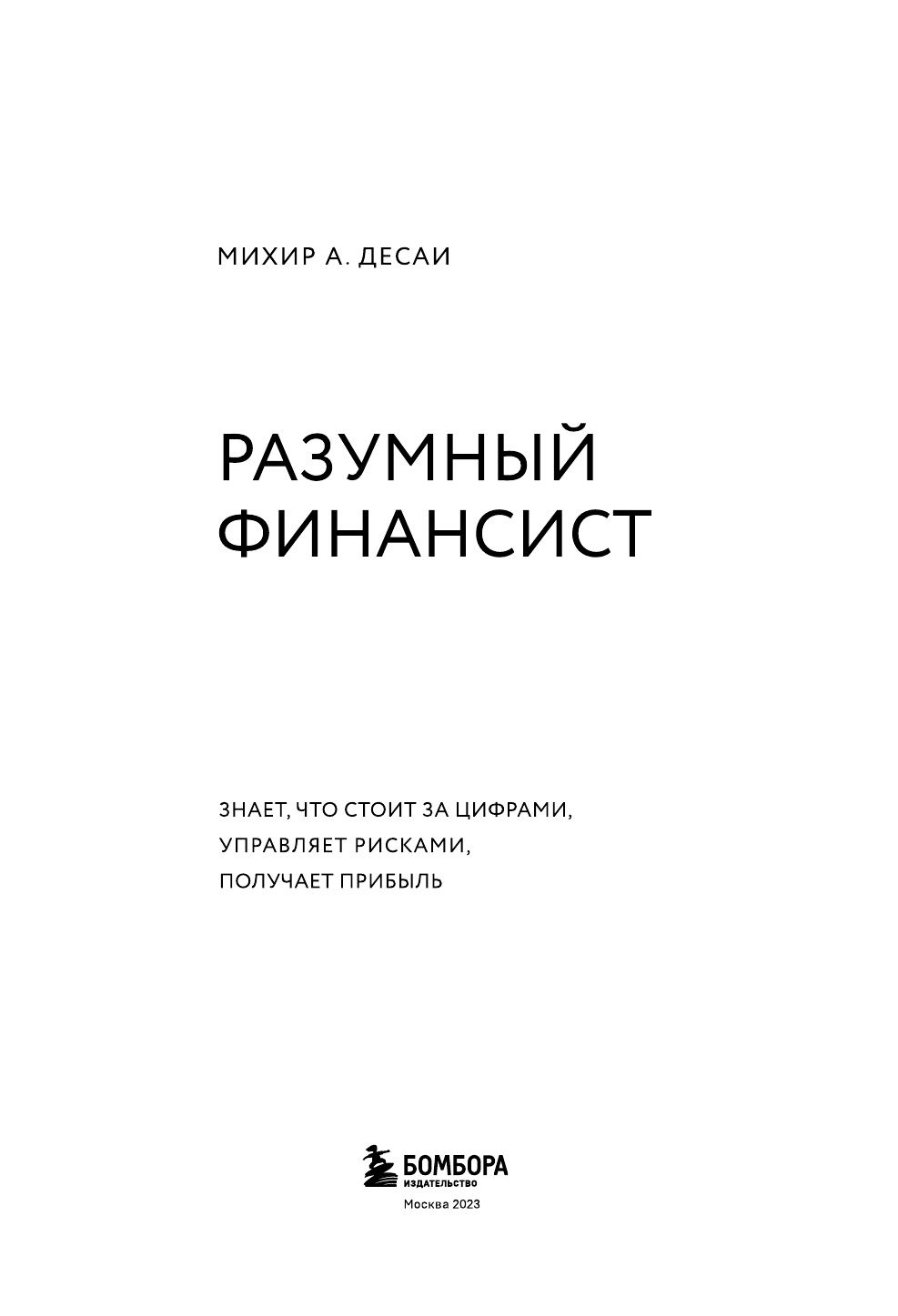 МИХИР А. ДЕСАИ

РАЗУМНЫЙ
ФИНАНСИСТ

ЗНАЕТ, ЧТО СТОИТ ЗА ЦИФРАМИ,
УПРАВЛЯЕТ РИСКАМИ,
ПОЛУЧАЕТ ПРИБЫЛЬ

БОМБОРА
ИЗДАТЕЛЬСТВО

Москва 2023